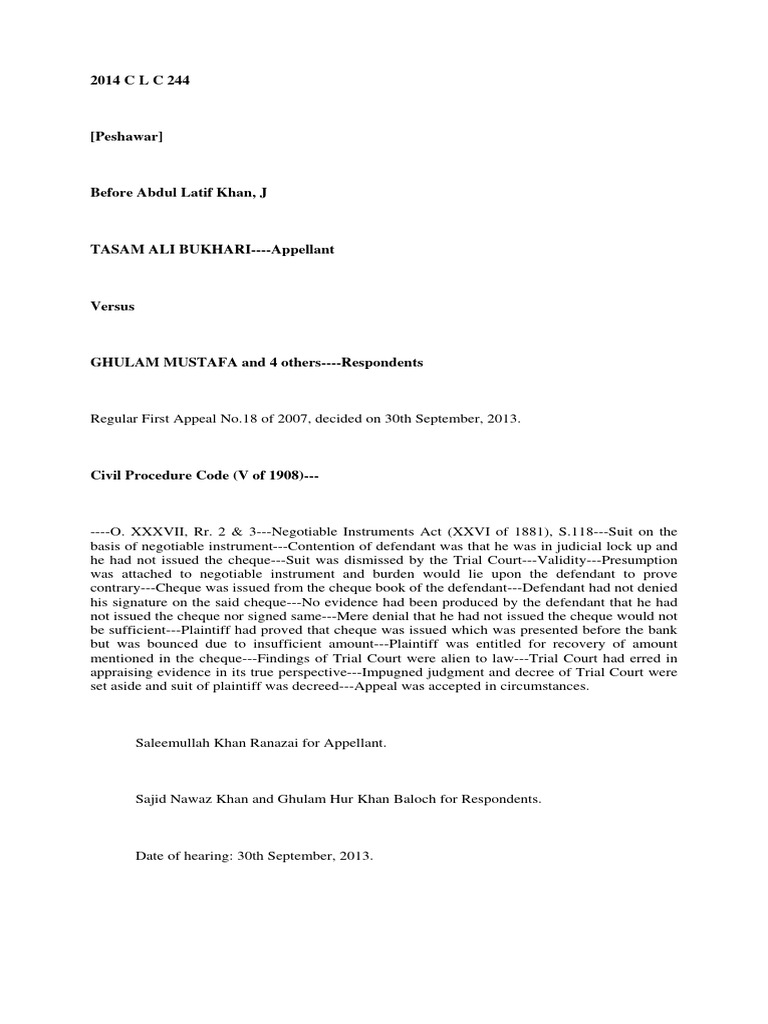 2014 C L C 244

[Peshawar]

Before Abdul Latif Khan, J

TASAM ALI BUKHARI----Appellant

Versus

GHULAM MUSTAFA and 4 others----Respondents

Regular First Appeal No.18 of 2007, decided on 30th September, 2013.

Civil Procedure Code (V of 1908)---

----O. XXXVII, Rr. 2 & 3---Negotiable Instruments Act (XXVI of 1881), S.118---Suit on the basis of negotiable instrument---Contention of defendant was that he was in judicial lock up and he had not issued the cheque---Suit was dismissed by the Trial Court---Validity---Presumption was attached to negotiable instrument and burden would lie upon the defendant to prove contrary---Cheque was issued from the cheque book of the defendant---Defendant had not denied his signature on the said cheque---No evidence had been produced by the defendant that he had not issued the cheque nor signed same---Mere denial that he had not issued the cheque would not be sufficient---Plaintiff had proved that cheque was issued which was presented before the bank but was bounced due to insufficient amount---Plaintiff was entitled for recovery of amount mentioned in the cheque---Findings of Trial Court were alien to law---Trial Court had erred in appraising evidence in its true perspective---Impugned judgment and decree of Trial Court were set aside and suit of plaintiff was decreed---Appeal was accepted in circumstances.

Saleemullah Khan Ranazai for Appellant.

Sajid Nawaz Khan and Ghulam Hur Khan Baloch for Respondents.

Date of hearing: 30th September, 2013.